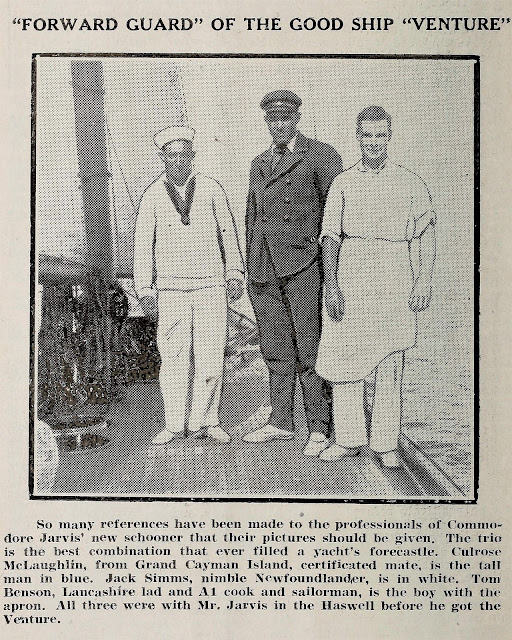 "FORWARD GUARD" OF THE GOOD SHIP "VENTURE"

So many references have been made to the professionals of Commodore Jarvis' new schooner that their pictures should be given. The trio is the best combination that ever filled a yacht's forecastle. Culrose McLaughlin, from Grand Cayman Island, certificated mate, is the tall man in blue. Jack Simms, nimble Newfoundlander, is in white. Tom Benson, Lancashire lad and A1 cook and sailorman, is the boy with the apron. All three were with Mr. Jarvis in the Haswell before he got the Venture.